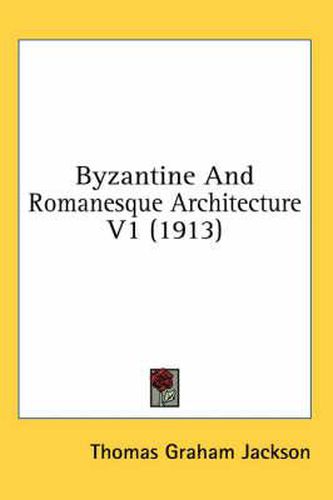 Byzantine And Romanesque Architecture V1 (1913)

Thomas Graham Jackson